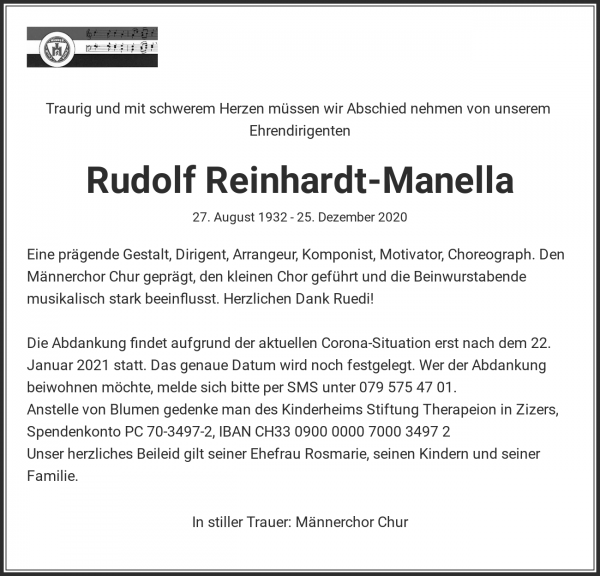 Traurig und mit schwerem Herzen müssen wir Abschied nehmen von unserem Ehrendirigenten

Rudolf Reinhardt-Manella

27. August 1932 - 25. Dezember 2020

Eine prägende Gestalt, Dirigent, Arrangeur, Komponist, Motivator, Choreograph. Den Männerchor Chur geprägt, den kleinen Chor geführt und die Beinwurstabende musikalisch stark beeinflusst. Herzlichen Dank Ruedi!

Die Abdankung findet aufgrund der aktuellen Corona-Situation erst nach dem 22. Januar 2021 statt. Das genaue Datum wird noch festgelegt. Wer der Abdankung beiwohnen möchte, melde sich bitte per SMS unter 079 575 47 01.
Anstelle von Blumen gedenke man des Kinderheims Stiftung Therapeion in Zizers, Spendenkonto PC 70-3497-2, IBAN CH33 0900 0000 7000 3497 2
Unser herzliches Beileid gilt seiner Ehefrau Rosmarie, seinen Kindern und seiner Familie.

In stiller Trauer: Männerchor Chur